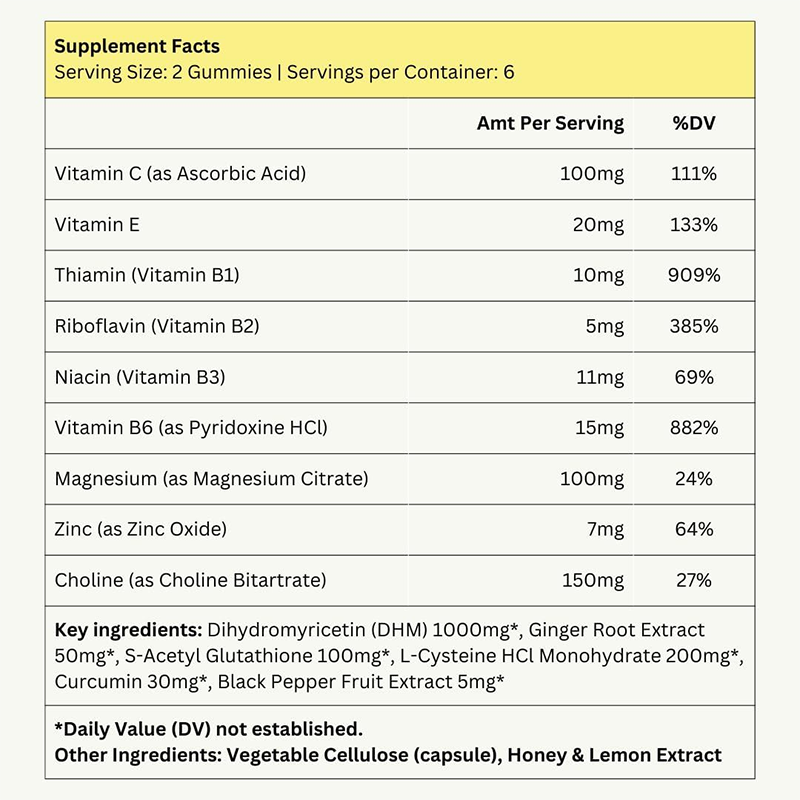 Supplement Facts
Serving Size: 2 Gummies | Servings per Container: 6

|  | Amt Per Serving | %DV |
|---|---|---|
| Vitamin C (as Ascorbic Acid) | 100mg | 111% |
| Vitamin E | 20mg | 133% |
| Thiamin (Vitamin B1) | 10mg | 909% |
| Riboflavin (Vitamin B2) | 5mg | 385% |
| Niacin (Vitamin B3) | 11mg | 69% |
| Vitamin B6 (as Pyridoxine HCl) | 15mg | 882% |
| Magnesium (as Magnesium Citrate) | 100mg | 24% |
| Zinc (as Zinc Oxide) | 7mg | 64% |
| Choline (as Choline Bitartrate) | 150mg | 27% |

Key ingredients: Dihydromyricetin (DHM) 1000mg*, Ginger Root Extract 50mg*, S-Acetyl Glutathione 100mg*, L-Cysteine HCl Monohydrate 200mg*, Curcumin 30mg*, Black Pepper Fruit Extract 5mg*

*Daily Value (DV) not established.
Other Ingredients: Vegetable Cellulose (capsule), Honey & Lemon Extract